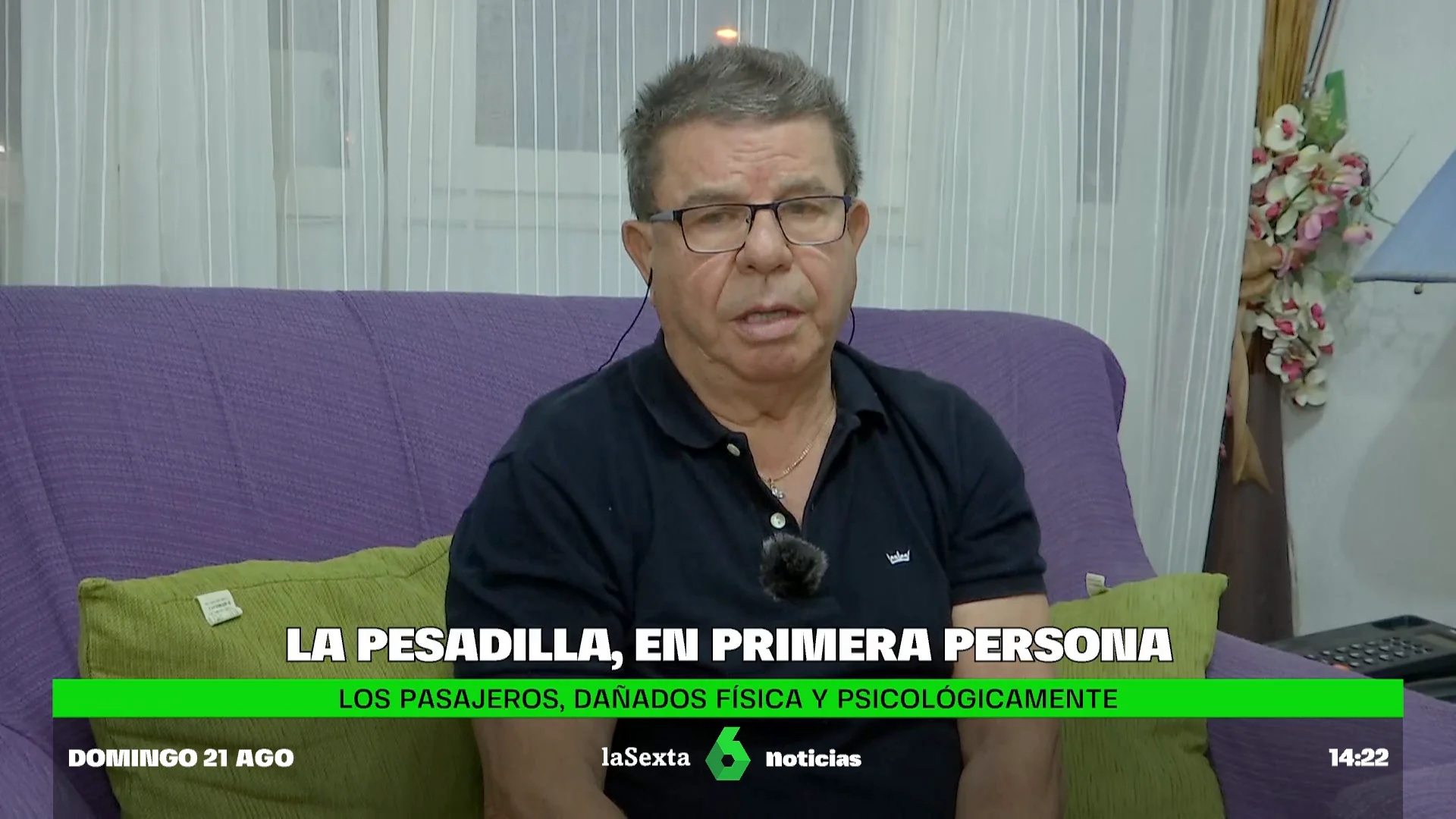 LA PESADILLA, EN PRIMERA PERSONA

LOS PASAJEROS, DAÑADOS FÍSICA Y PSICOLÓGICAMENTE

DOMINGO 21 AGO

laSexta 6 noticias

14:22